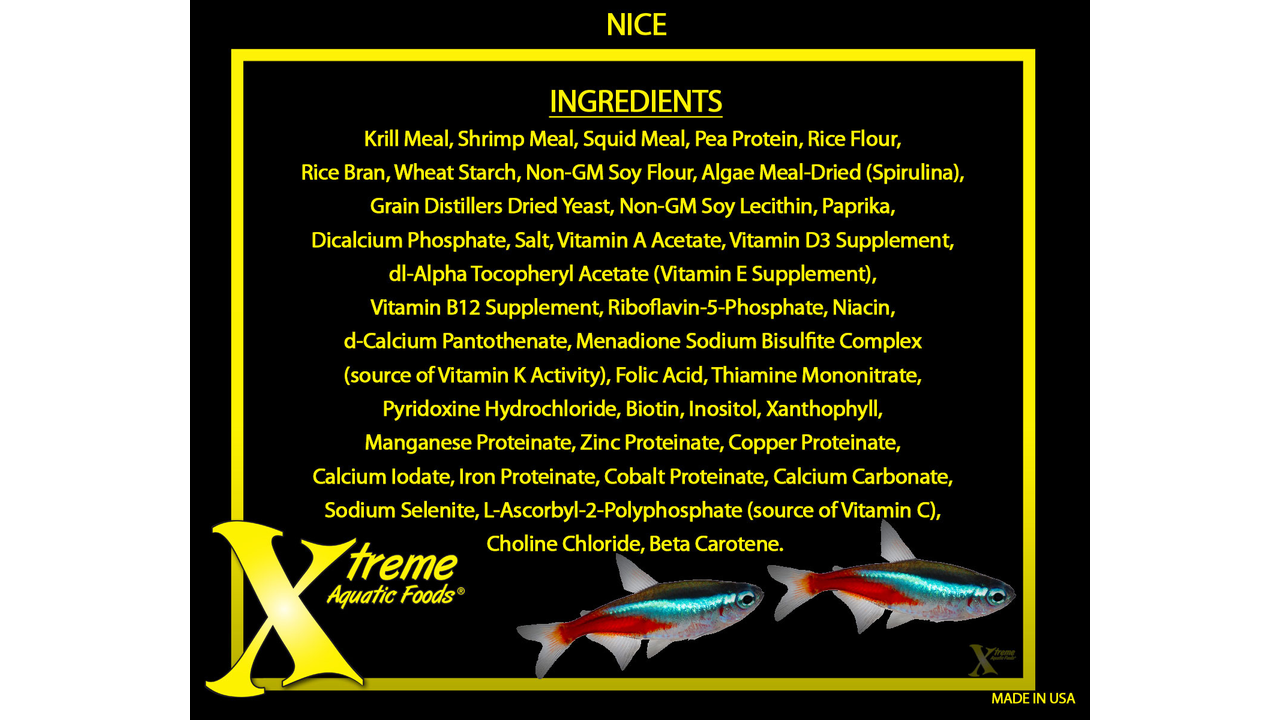 NICE

INGREDIENTS

Krill Meal, Shrimp Meal, Squid Meal, Pea Protein, Rice Flour, Rice Bran, Wheat Starch, Non-GM Soy Flour, Algae Meal-Dried (Spirulina), Grain Distillers Dried Yeast, Non-GM Soy Lecithin, Paprika, Dicalcium Phosphate, Salt, Vitamin A Acetate, Vitamin D3 Supplement, dl-Alpha Tocopheryl Acetate (Vitamin E Supplement), Vitamin B12 Supplement, Riboflavin-5-Phosphate, Niacin, d-Calcium Pantothenate, Menadione Sodium Bisulfite Complex (source of Vitamin K Activity), Folic Acid, Thiamine Mononitrate, Pyridoxine Hydrochloride, Biotin, Inositol, Xanthophyll, Manganese Proteinate, Zinc Proteinate, Copper Proteinate, Calcium Iodate, Iron Proteinate, Cobalt Proteinate, Calcium Carbonate, Sodium Selenite, L-Ascorbyl-2-Polyphosphate (source of Vitamin C), Choline Chloride, Beta Carotene.

Xtreme
Aquatic Foods®

MADE IN USA